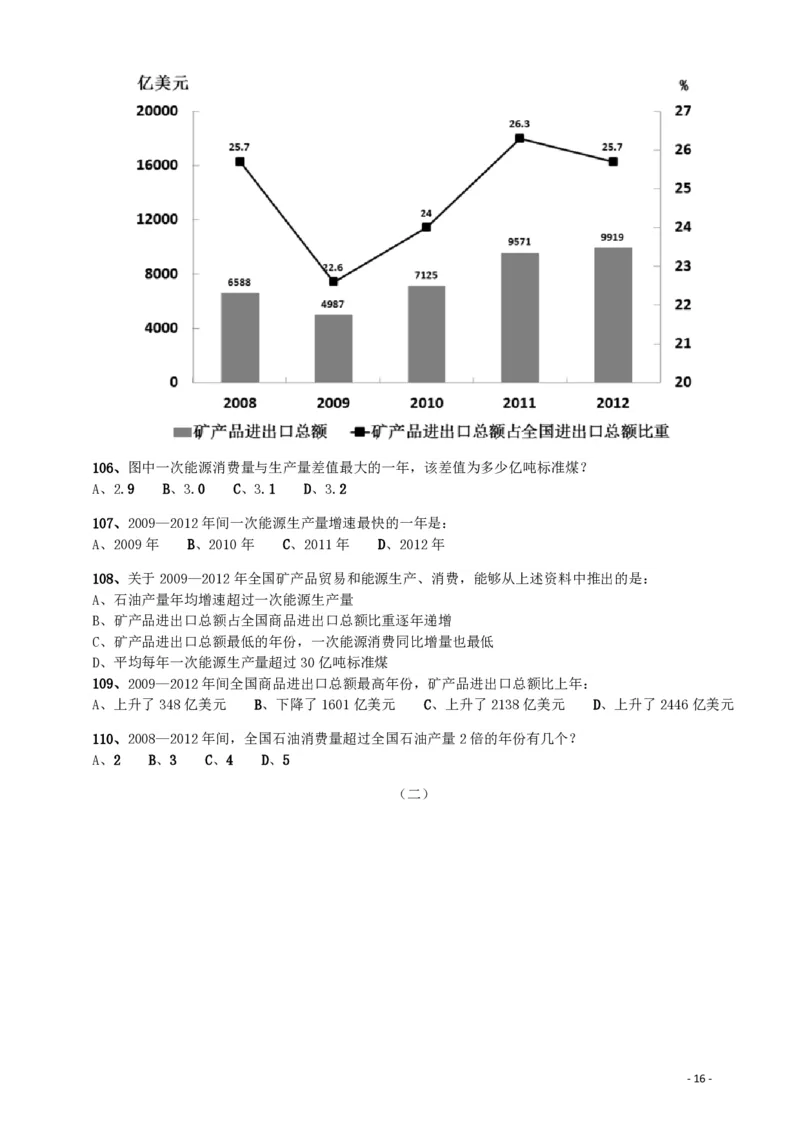 亿美元

%

20000
16000
12000
8000
4000
0

27
26
25
24
23
22
21
20

25.7
22.6
24
26.3
25.7

6588
4987
7125
9571
9919

2008
2009
2010
2011
2012

矿产品进出口总额 矿产品进出口总额占全国进出口总额比重

106、图中一次能源消费量与生产量差值最大的一年，该差值为多少亿吨标准煤？
A、2.9 B、3.0 C、3.1 D、3.2

107、2009—2012 年间一次能源生产量增速最快的一年是：
A、2009 年 B、2010 年 C、2011 年 D、2012 年

108、关于 2009—2012 年全国矿产品贸易和能源生产、消费，能够从上述资料中推出的是：
A、石油产量年均增速超过一次能源生产量
B、矿产品进出口总额占全国商品进出口总额比重逐年递增
C、矿产品进出口总额最低的年份，一次能源消费同比增量也最低
D、平均每年一次能源生产量超过 30 亿吨标准煤

109、2009—2012 年间全国商品进出口总额最高年份，矿产品进出口总额比上年：
A、上升了 348 亿美元 B、下降了 1601 亿美元 C、上升了 2138 亿美元 D、上升了 2446 亿美元

110、2008—2012 年间，全国石油消费量超过全国石油产量 2 倍的年份有几个？
A、2 B、3 C、4 D、5

（二）

- 16 -